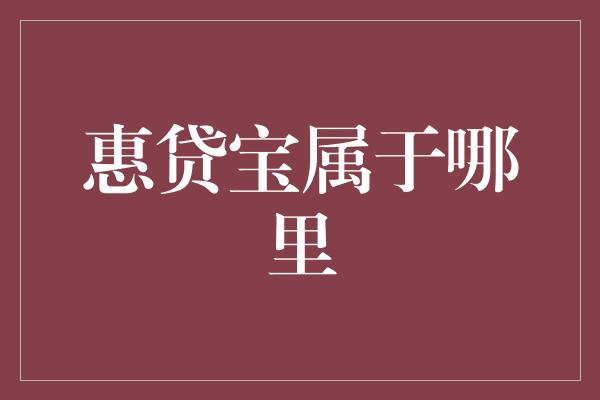 惠贷宝属于哪里